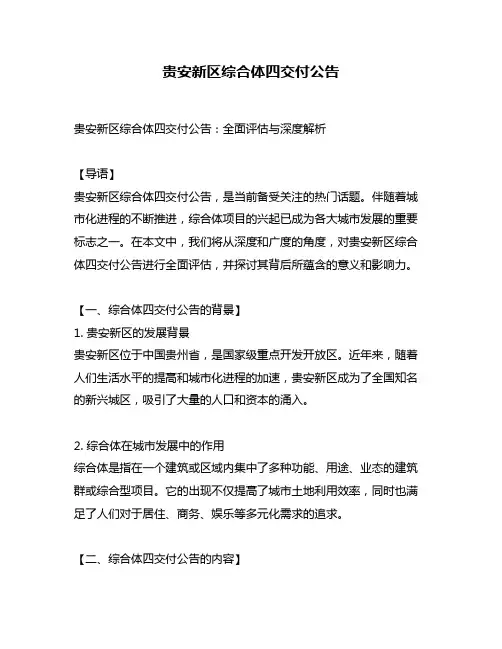 贵安新区综合体四交付公告

贵安新区综合体四交付公告：全面评估与深度解析

【导语】
贵安新区综合体四交付公告，是当前备受关注的热门话题。伴随着城市化进程的不断推进，综合体项目的兴起已成为各大城市发展的重要标志之一。在本文中，我们将从深度和广度的角度，对贵安新区综合体四交付公告进行全面评估，并探讨其背后所蕴含的意义和影响力。

【一、综合体四交付公告的背景】
1. 贵安新区的发展背景
贵安新区位于中国贵州省，是国家级重点开发开放区。近年来，随着人们生活水平的提高和城市化进程的加速，贵安新区成为了全国知名的新兴城区，吸引了大量的人口和资本的涌入。

2. 综合体在城市发展中的作用
综合体是指在一个建筑或区域内集中了多种功能、用途、业态的建筑群或综合型项目。它的出现不仅提高了城市土地利用效率，同时也满足了人们对于居住、商务、娱乐等多元化需求的追求。

【二、综合体四交付公告的内容】